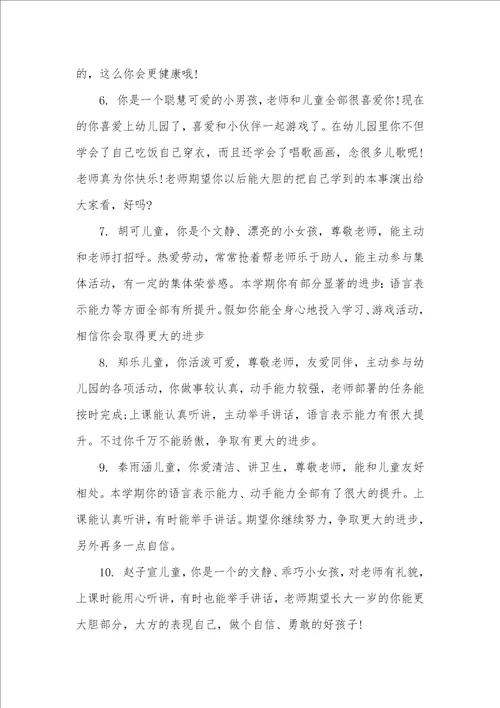 的，这么你会更健康哦！

6. 你是一个聪慧可爱的小男孩，老师和儿童全部很喜爱你！现在的你喜爱上幼儿园了，喜爱和小伙伴一起游戏了。在幼儿园里你不但学会了自己吃饭自己穿衣，而且还学会了唱歌画画，念很多儿歌呢！老师真为你快乐！老师期望你以后能大胆的把自己学到的本事演出给大家看，好吗？

7. 胡可儿童，你是个文静、漂亮的小女孩，尊敬老师，能主动和老师打招呼。热爱劳动，常常抢着帮老师乐于助人，能主动参与集体活动，有一定的集体荣誉感。本学期你有部分显著的进步：语言表示能力等方面全部有所提升。假如你能全身心地投入学习、游戏活动，相信你会取得更大的进步

8. 郑乐儿童，你活泼可爱，尊敬老师，友爱同伴，主动参与幼儿园的各项活动，你做事较认真，动手能力较强，老师部署的任务能按时完成；上课能认真听讲，主动举手讲话，语言表示能力有很大提升。不过你千万不能骄傲，争取有更大的进步。

9. 秦雨涵儿童，你爱清洁、讲卫生，尊敬老师，能和儿童友好相处。本学期你的语言表示能力、动手能力全部有了很大的提升。上课能认真听讲，有时能举手讲话。期望你继续努力，争取更大的进步，另外再多一点自信。

10. 赵子宣儿童，你是一个的文静、乖巧小女孩，对老师有礼貌，上课时能用心听讲，有时也能举手讲话，老师期望长大一岁的你能更大胆部分，大方的表现自己，做个自信、勇敢的好孩子！